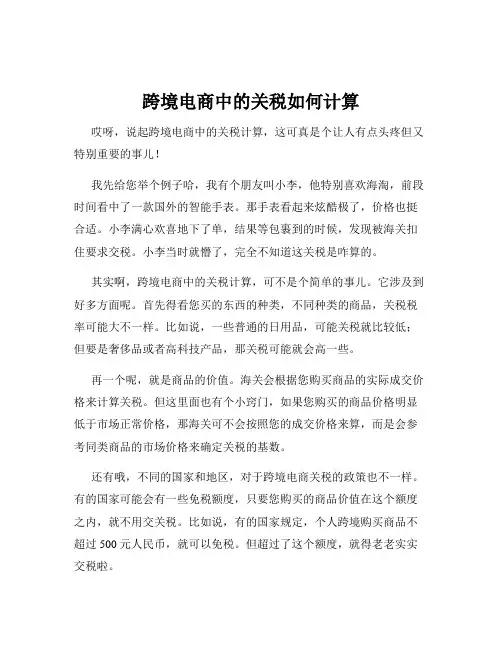 跨境电商中的关税如何计算

哎呀，说起跨境电商中的关税计算，这可真是个让人有点头疼但又特别重要的事儿！

我先给您举个例子哈，我有个朋友叫小李，他特别喜欢海淘，前段时间看中了一款国外的智能手表。那手表看起来炫酷极了，价格也挺合适。小李满心欢喜地下了单，结果等包裹到的时候，发现被海关扣住要求交税。小李当时就懵了，完全不知道这关税是咋算的。

其实啊，跨境电商中的关税计算，可不是个简单的事儿。它涉及到好多方面呢。首先得看您买的东西的种类，不同种类的商品，关税税率可能大不一样。比如说，一些普通的日用品，可能关税就比较低；但要是奢侈品或者高科技产品，那关税可能就会高一些。

再一个呢，就是商品的价值。海关会根据您购买商品的实际成交价格来计算关税。但这里面也有个小窍门，如果您购买的商品价格明显低于市场正常价格，那海关可不会按照您的成交价格来算，而是会参考同类商品的市场价格来确定关税的基数。

还有哦，不同的国家和地区，对于跨境电商关税的政策也不一样。有的国家可能会有一些免税额度，只要您购买的商品价值在这个额度之内，就不用交关税。比如说，有的国家规定，个人跨境购买商品不超过 500 元人民币，就可以免税。但超过了这个额度，就得老老实实交税啦。